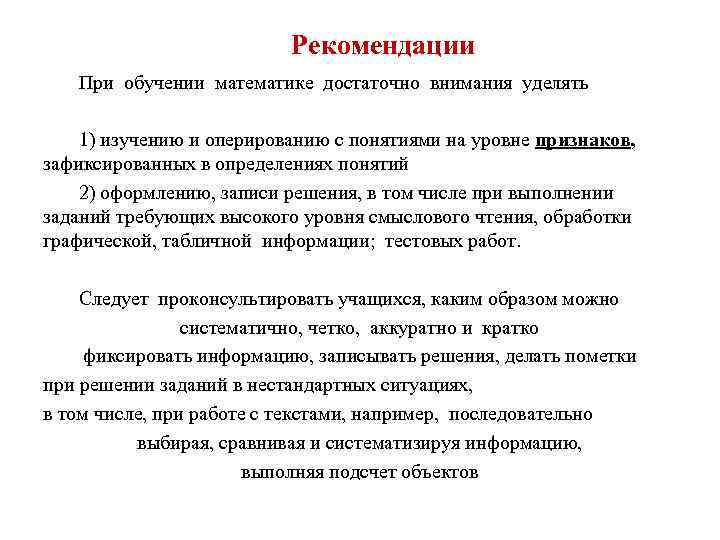 Рекомендации

При обучении математике достаточно внимания уделять

1) изучению и оперированию с понятиями на уровне признаков, зафиксированных в определениях понятий

2) оформлению, записи решения, в том числе при выполнении заданий требующих высокого уровня смыслового чтения, обработки графической, табличной информации; тестовых работ.

Следует проконсультировать учащихся, каким образом можно систематично, четко, аккуратно и кратко фиксировать информацию, записывать решения, делать пометки при решении заданий в нестандартных ситуациях, в том числе, при работе с текстами, например, последовательно выбирая, сравнивая и систематизируя информацию, выполняя подсчет объектов